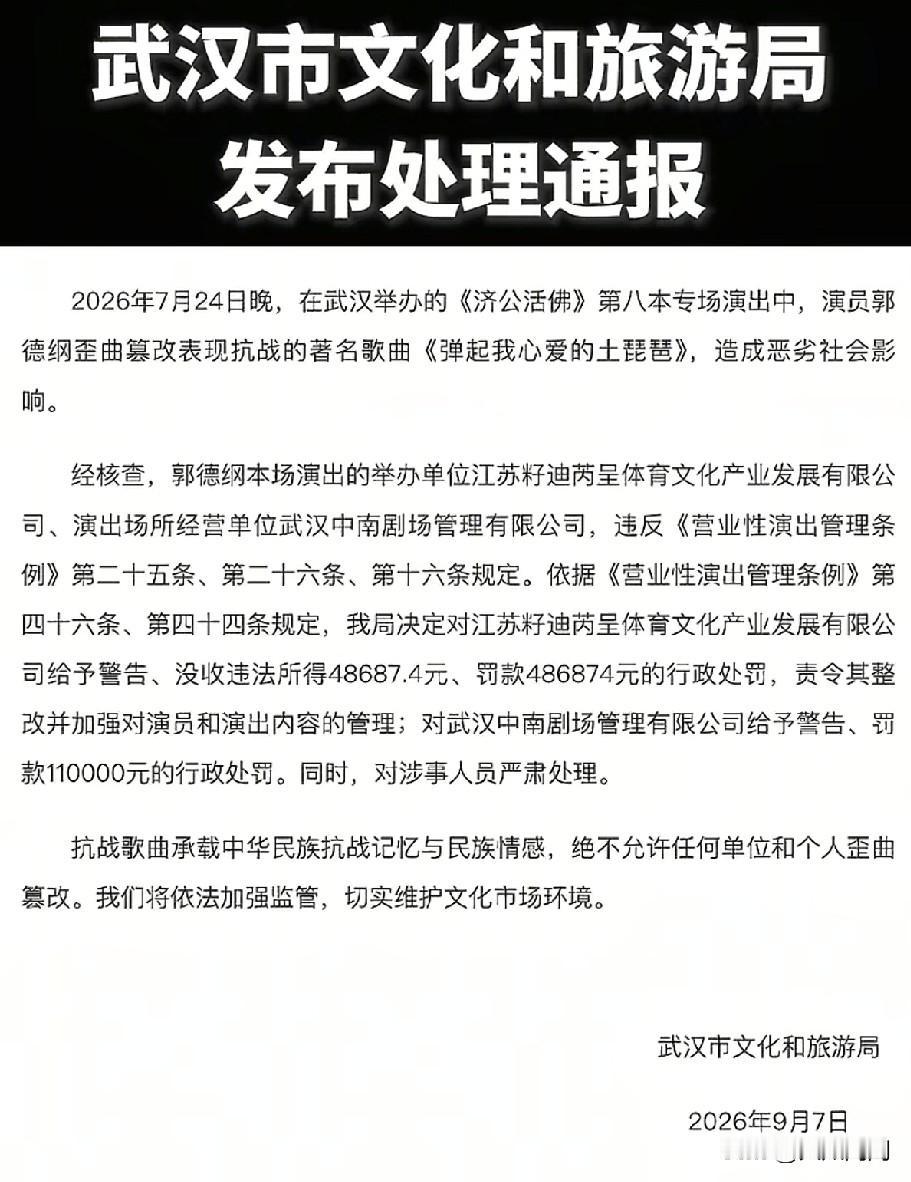 武汉市文化和旅游局
发布处理通报

2026年7月24日晚，在武汉举办的《济公活佛》第八本专场演出中，演员郭德纲歪曲篡改表现抗战的著名歌曲《弹起我心爱的土琵琶》，造成恶劣社会影响。

经核查，郭德纲本场演出的举办单位江苏籽迪芮呈体育文化产业发展有限公司、演出场所经营单位武汉中南剧场管理有限公司，违反《营业性演出管理条例》第二十五条、第二十六条、第十六条规定。依据《营业性演出管理条例》第四十六条、第四十四条规定，我局决定对江苏籽迪芮呈体育文化产业发展有限公司给予警告、没收违法所得48687.4元、罚款486874元的行政处罚，责令其整改并加强对演员和演出内容的管理；对武汉中南剧场管理有限公司给予警告、罚款110000元的行政处罚。同时，对涉事人员严肃处理。

抗战歌曲承载中华民族抗战记忆与民族情感，绝不允许任何单位和个人歪曲篡改。我们将依法加强监管，切实维护文化市场环境。

武汉市文化和旅游局

2026年9月7日